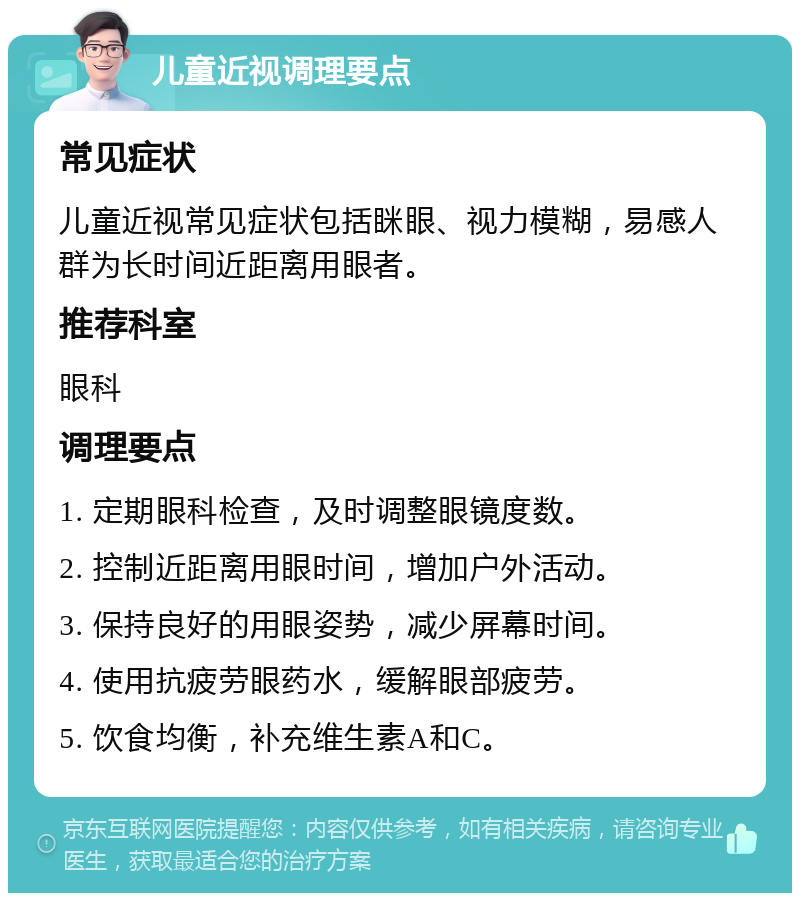 儿童近视调理要点

常见症状

儿童近视常见症状包括眯眼、视力模糊，易感人群为长时间近距离用眼者。

推荐科室

眼科

调理要点

1. 定期眼科检查，及时调整眼镜度数。

2. 控制近距离用眼时间，增加户外活动。

3. 保持良好的用眼姿势，减少屏幕时间。

4. 使用抗疲劳眼药水，缓解眼部疲劳。

5. 饮食均衡，补充维生素A和C。

京东互联网医院提醒您：内容仅供参考，如有相关疾病，请咨询专业医生，获取最适合您的治疗方案